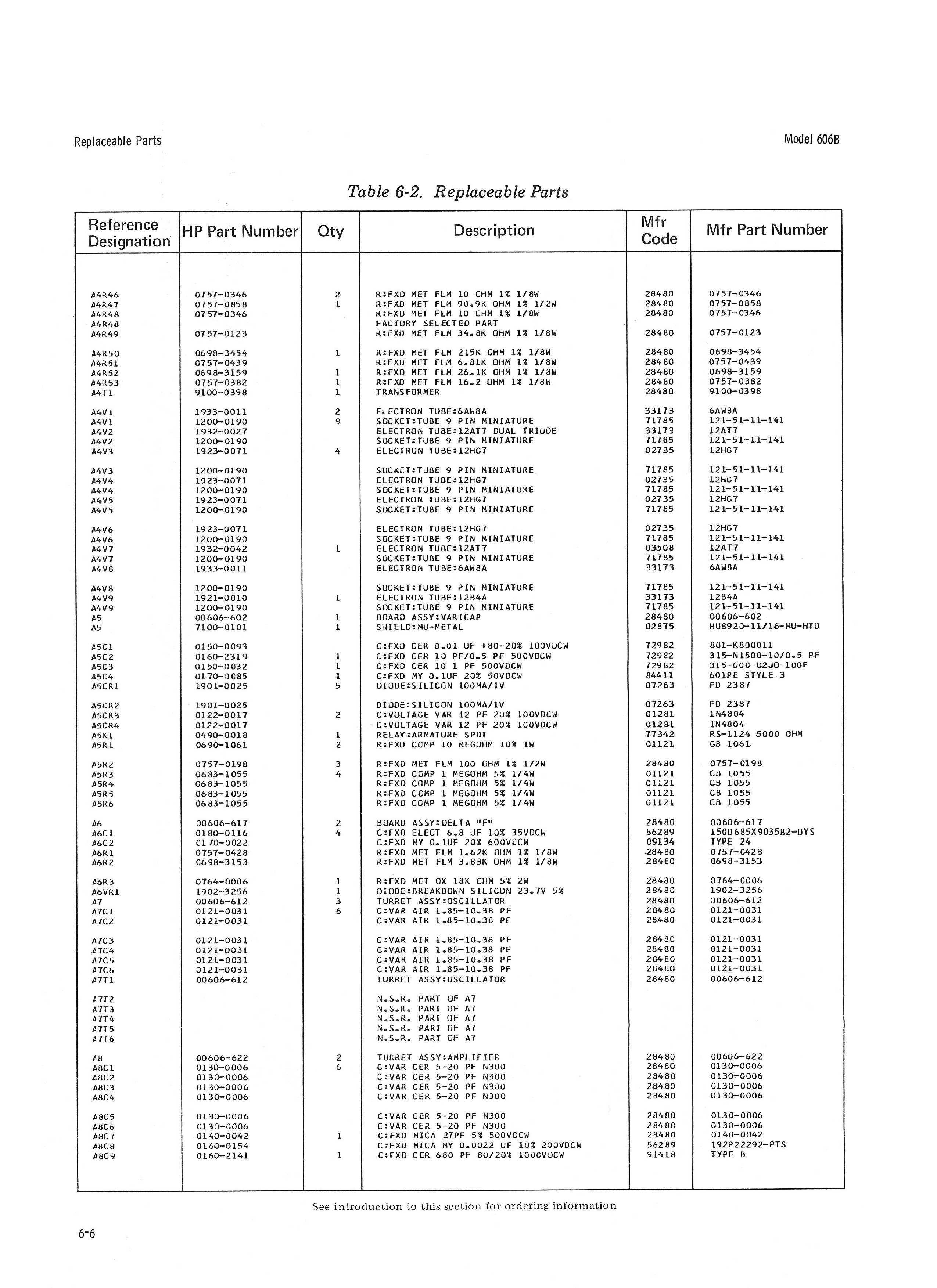 Replaceable Parts

Model 606B

Table 6-2. Replaceable Parts

| Reference Designation | HP Part Number | Qty | Description | Mfr Code | Mfr Part Number |
|---|---|---|---|---|---|
| A4R46 | 0757-0346 | 2 | R:FXD MET FLM 10 OHM 1% 1/8W | 28480 | 0757-0346 |
| A4R47 | 0757-0858 | 1 | R:FXD MET FLM 90.9K OHM 1% 1/2W | 28480 | 0757-0858 |
| A4R48 | 0757-0346 | | R:FXD MET FLM 10 OHM 1% 1/8W | 28480 | 0757-0346 |
| A4R48 | | | FACTORY SELECTED PART | | |
| A4R49 | 0757-0123 | | R:FXD MET FLM 34.8K OHM 1% 1/8W | 28480 | 0757-0123 |
| A4R50 | 0698-3454 | 1 | R:FXD MET FLM 215K OHM 1% 1/8W | 28480 | 0698-3454 |
| A4R51 | 0757-0439 | | R:FXD MET FLM 6.81K OHM 1% 1/8W | 28480 | 0757-0439 |
| A4R52 | 0698-3159 | 1 | R:FXD MET FLM 26.1K OHM 1% 1/8W | 28480 | 0698-3159 |
| A4R53 | 0757-0382 | 1 | R:FXD MET FLM 16.2 OHM 1% 1/8W | 28480 | 0757-0382 |
| A4T1 | 9100-0398 | 1 | TRANSFORMER | 28480 | 9100-0398 |
| A4V1 | 1933-0011 | 2 | ELECTRON TUBE:6AW8A | 33173 | 6AW8A |
| A4V1 | 1200-0190 | 9 | SOCKET:TUBE 9 PIN MINIATURE | 71785 | 121-51-11-141 |
| A4V2 | 1932-0027 | | ELECTRON TUBE:12AT7 DUAL TRIODE | 33173 | 12AT7 |
| A4V2 | 1200-0190 | | SOCKET:TUBE 9 PIN MINIATURE | 71785 | 121-51-11-141 |
| A4V3 | 1923-0071 | 4 | ELECTRON TUBE:12HG7 | 02735 | 12HG7 |
| A4V3 | 1200-0190 | | SOCKET:TUBE 9 PIN MINIATURE | 71785 | 121-51-11-141 |
| A4V4 | 1923-0071 | | ELECTRON TUBE:12HG7 | 02735 | 12HG7 |
| A4V4 | 1200-0190 | | SOCKET:TUBE 9 PIN MINIATURE | 71785 | 121-51-11-141 |
| A4V5 | 1923-0071 | | ELECTRON TUBE:12HG7 | 02735 | 12HG7 |
| A4V5 | 1200-0190 | | SOCKET:TUBE 9 PIN MINIATURE | 71785 | 121-51-11-141 |
| A4V6 | 1923-0071 | | ELECTRON TUBE:12HG7 | 02735 | 12HG7 |
| A4V6 | 1200-0190 | | SOCKET:TUBE 9 PIN MINIATURE | 71785 | 121-51-11-141 |
| A4V7 | 1932-0042 | 1 | ELECTRON TUBE:12AT7 | 03508 | 12AT7 |
| A4V7 | 1200-0190 | | SOCKET:TUBE 9 PIN MINIATURE | 71785 | 121-51-11-141 |
| A4V8 | 1933-0011 | | ELECTRON TUBE:6AW8A | 33173 | 6AW8A |
| A4V8 | 1200-0190 | | SOCKET:TUBE 9 PIN MINIATURE | 71785 | 121-51-11-141 |
| A4V9 | 1921-0010 | 1 | ELECTRON TUBE:12B4A | 33173 | 12B4A |
| A4V9 | 1200-0190 | | SOCKET:TUBE 9 PIN MINIATURE | 71785 | 121-51-11-141 |
| A5 | 00606-602 | 1 | BOARD ASSY:VARICAP | 28480 | 00606-602 |
| A5 | 7100-0101 | 1 | SHIELD:MU-METAL | 02875 | HU8920-11/16-MU-HTD |
| A5C1 | 0150-0093 | | C:FXD CER 0.01 UF +80-20% 100VDCW | 72982 | 801-K800011 |
| A5C2 | 0160-2319 | 1 | C:FXD CER 10 PF/0.5 PF 500VDCW | 72982 | 315-N1500-10/0.5 PF |
| A5C3 | 0150-0032 | 1 | C:FXD CER 10 1 PF 500VDCW | 72982 | 315-000-U2J0-100F |
| A5C4 | 0170-0085 | 1 | C:FXD MY 0.1UF 20% 50VDCW | 84411 | 601PE STYLE 3 |
| A5CR1 | 1901-0025 | 5 | DIODE:SILICON 100MA/1V | 07263 | FD 2387 |
| A5CR2 | 1901-0025 | | DIODE:SILICON 100MA/1V | 07263 | FD 2387 |
| A5CR3 | 0122-0017 | 2 | C:VOLTAGE VAR 12 PF 20% 100VDCW | 01281 | 1N4804 |
| A5CR4 | 0122-0017 | | C:VOLTAGE VAR 12 PF 20% 100VDCW | 01281 | 1N4804 |
| A5K1 | 0490-0018 | 1 | RELAY:ARMATURE SPDT | 77342 | RS-1124 5000 OHM |
| A5R1 | 0690-1061 | 2 | R:FXD COMP 10 MEGOHM 10% 1W | 01121 | GB 1061 |
| A5R2 | 0757-0198 | 3 | R:FXD MET FLM 100 OHM 1% 1/2W | 28480 | 0757-0198 |
| A5R3 | 0683-1055 | 4 | R:FXD COMP 1 MEGOHM 5% 1/4W | 01121 | CB 1055 |
| A5R4 | 0683-1055 | | R:FXD COMP 1 MEGOHM 5% 1/4W | 01121 | CB 1055 |
| A5R5 | 0683-1055 | | R:FXD COMP 1 MEGOHM 5% 1/4W | 01121 | CB 1055 |
| A5R6 | 0683-1055 | | R:FXD COMP 1 MEGOHM 5% 1/4W | 01121 | CB 1055 |
| A6 | 00606-617 | 2 | BOARD ASSY:DELTA "F" | 28480 | 00606-617 |
| A6C1 | 0180-0116 | 4 | C:FXD ELECT 6.8 UF 10% 35VDCW | 56289 | 150D685X9035B2-DYS |
| A6C2 | 0170-0022 | | C:FXD MY 0.1UF 20% 600VDCW | 09134 | TYPE 24 |
| A6R1 | 0757-0428 | | R:FXD MET FLM 1.62K OHM 1% 1/8W | 28480 | 0757-0428 |
| A6R2 | 0698-3153 | | R:FXD MET FLM 3.83K OHM 1% 1/8W | 28480 | 0698-3153 |
| A6R3 | 0764-0006 | 1 | R:FXD MET OX 18K OHM 5% 2W | 28480 | 0764-0006 |
| A6VR1 | 1902-3256 | 1 | DIODE:BREAKDOWN SILICON 23.7V 5% | 28480 | 1902-3256 |
| A7 | 00606-612 | 3 | TURRET ASSY:OSCILLATOR | 28480 | 00606-612 |
| A7C1 | 0121-0031 | 6 | C:VAR AIR 1.85-10.38 PF | 28480 | 0121-0031 |
| A7C2 | 0121-0031 | | C:VAR AIR 1.85-10.38 PF | 28480 | 0121-0031 |
| A7C3 | 0121-0031 | | C:VAR AIR 1.85-10.38 PF | 28480 | 0121-0031 |
| A7C4 | 0121-0031 | | C:VAR AIR 1.85-10.38 PF | 28480 | 0121-0031 |
| A7C5 | 0121-0031 | | C:VAR AIR 1.85-10.38 PF | 28480 | 0121-0031 |
| A7C6 | 0121-0031 | | C:VAR AIR 1.85-10.38 PF | 28480 | 0121-0031 |
| A7T1 | 00606-612 | | TURRET ASSY:OSCILLATOR | 28480 | 00606-612 |
| A7T2 | | | N.S.R. PART OF A7 | | |
| A7T3 | | | N.S.R. PART OF A7 | | |
| A7T4 | | | N.S.R. PART OF A7 | | |
| A7T5 | | | N.S.R. PART OF A7 | | |
| A7T6 | | | N.S.R. PART OF A7 | | |
| A8 | 00606-622 | 2 | TURRET ASSY:AMPLIFIER | 28480 | 00606-622 |
| A8C1 | 0130-0006 | 6 | C:VAR CER 5-20 PF N300 | 28480 | 0130-0006 |
| A8C2 | 0130-0006 | | C:VAR CER 5-20 PF N300 | 28480 | 0130-0006 |
| A8C3 | 0130-0006 | | C:VAR CER 5-20 PF N300 | 28480 | 0130-0006 |
| A8C4 | 0130-0006 | | C:VAR CER 5-20 PF N300 | 28480 | 0130-0006 |
| A8C5 | 0130-0006 | | C:VAR CER 5-20 PF N300 | 28480 | 0130-0006 |
| A8C6 | 0130-0006 | | C:VAR CER 5-20 PF N300 | 28480 | 0130-0006 |
| A8C7 | 0140-0042 | 1 | C:FXD MICA 27PF 5% 500VDCW | 28480 | 0140-0042 |
| A8C8 | 0160-0154 | | C:FXD MICA MY 0.0022 UF 10% 200VDCW | 56289 | 192P22292-PTS |
| A8C9 | 0160-2141 | 1 | C:FXD CER 680 PF 80/20% 1000VDCW | 91418 | TYPE B |

See introduction to this section for ordering information

6-6